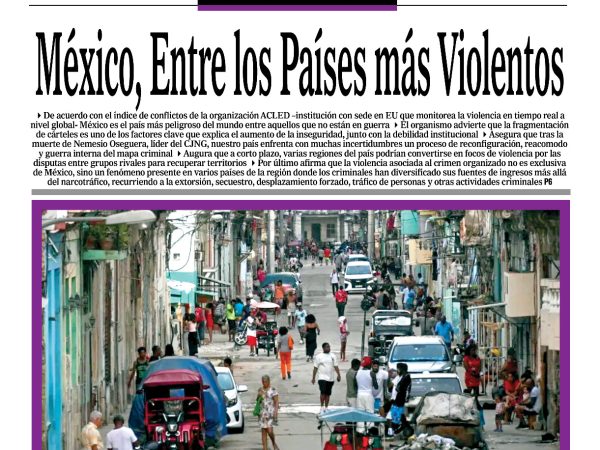 México, Entre los Países más Violentos

‣ De acuerdo con el índice de conflictos de la organización ACLED -institución con sede en EU que monitorea la violencia en tiempo real a nivel global- México es el país más peligroso del mundo entre aquellos que no están en guerra ‣ El organismo advierte que la fragmentación de cárteles es uno de los factores clave que explica el aumento de la inseguridad, junto con la debilidad institucional ‣ Asegura que tras la muerte de Nemesio Oseguera, líder del CJNG, nuestro país enfrenta con muchas incertidumbres un proceso de reconfiguración, reacomodo y guerra interna del mapa criminal ‣ Augura que a corto plazo, varias regiones del país podrían convertirse en focos de violencia por las disputas entre grupos rivales para recuperar territorios ‣ Por último afirma que la violencia asociada al crimen organizado no es exclusiva de México, sino un fenómeno presente en varios países de la región donde los criminales han diversificado sus fuentes de ingresos más allá del narcotráfico, recurriendo a la extorsión, secuestro, desplazamiento forzado, tráfico de personas y otras actividades criminales P6